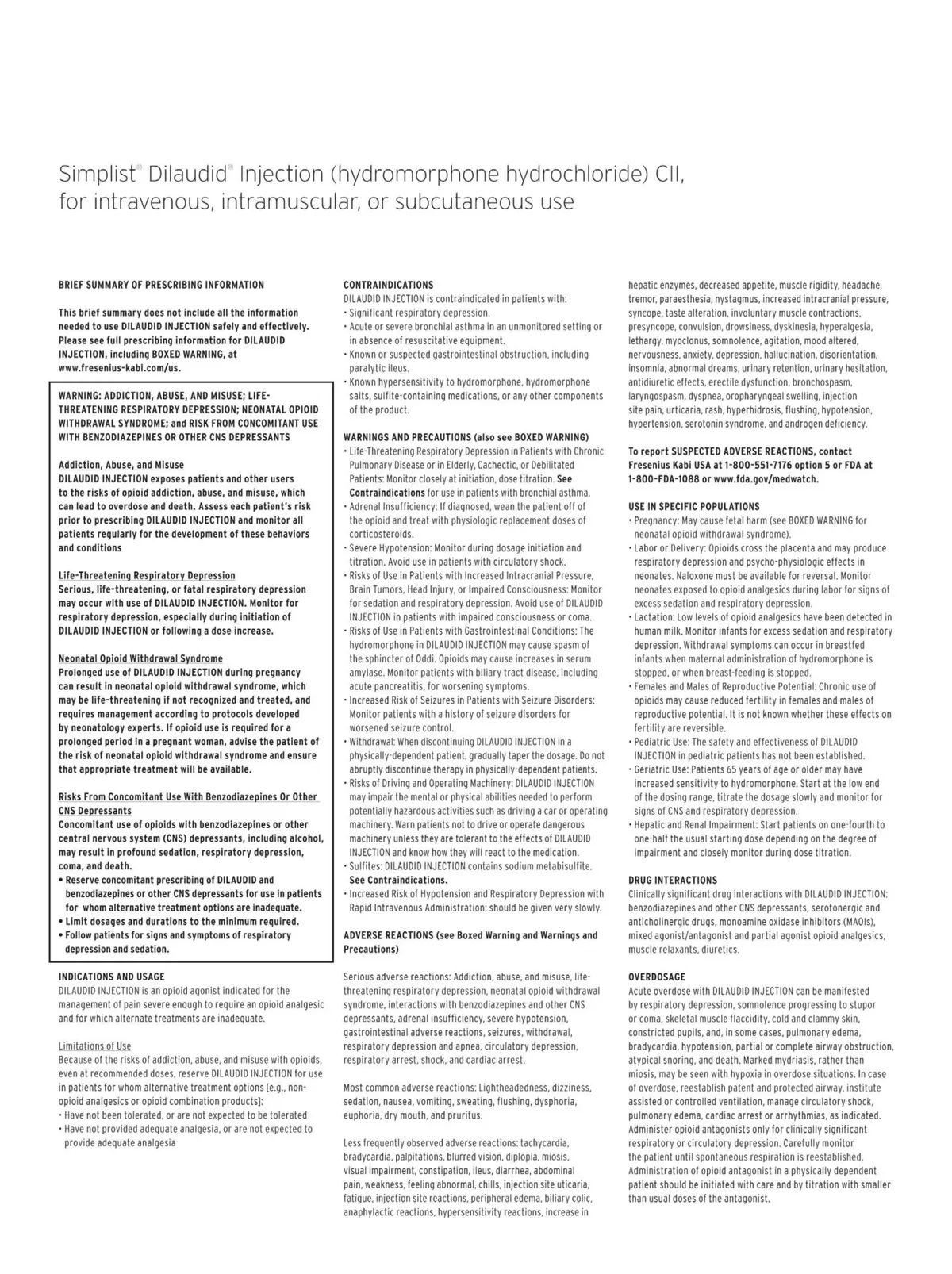 Simplist® Dilaudid® Injection (hydromorphone hydrochloride) CII, for intravenous, intramuscular, or subcutaneous use

BRIEF SUMMARY OF PRESCRIBING INFORMATION

This brief summary does not include all the information needed to use DILAUDID INJECTION safely and effectively. Please see full prescribing information for DILAUDID INJECTION, including BOXED WARNING, at www.fresenius-kabi.com/us.

WARNING: ADDICTION, ABUSE, AND MISUSE; LIFE-THREATENING RESPIRATORY DEPRESSION; NEONATAL OPIOID WITHDRAWAL SYNDROME; and RISK FROM CONCOMITANT USE WITH BENZODIAZEPINES OR OTHER CNS DEPRESSANTS

Addiction, Abuse, and Misuse
DILAUDID INJECTION exposes patients and other users to the risks of opioid addiction, abuse, and misuse, which can lead to overdose and death. Assess each patient's risk prior to prescribing DILAUDID INJECTION and monitor all patients regularly for the development of these behaviors and conditions

Life-Threatening Respiratory Depression
Serious, life-threatening, or fatal respiratory depression may occur with use of DILAUDID INJECTION. Monitor for respiratory depression, especially during initiation of DILAUDID INJECTION or following a dose increase.

Neonatal Opioid Withdrawal Syndrome
Prolonged use of DILAUDID INJECTION during pregnancy can result in neonatal opioid withdrawal syndrome, which may be life-threatening if not recognized and treated, and requires management according to protocols developed by neonatology experts. If opioid use is required for a prolonged period in a pregnant woman, advise the patient of the risk of neonatal opioid withdrawal syndrome and ensure that appropriate treatment will be available.

Risks From Concomitant Use With Benzodiazepines Or Other CNS Depressants
Concomitant use of opioids with benzodiazepines or other central nervous system (CNS) depressants, including alcohol, may result in profound sedation, respiratory depression, coma, and death.
• Reserve concomitant prescribing of DILAUDID and benzodiazepines or other CNS depressants for use in patients for whom alternative treatment options are inadequate.
• Limit dosages and durations to the minimum required.
• Follow patients for signs and symptoms of respiratory depression and sedation.

INDICATIONS AND USAGE
DILAUDID INJECTION is an opioid agonist indicated for the management of pain severe enough to require an opioid analgesic and for which alternate treatments are inadequate.

Limitations of Use
Because of the risks of addiction, abuse, and misuse with opioids, even at recommended doses, reserve DILAUDID INJECTION for use in patients for whom alternative treatment options [e.g., non-opioid analgesics or opioid combination products]:
• Have not been tolerated, or are not expected to be tolerated
• Have not provided adequate analgesia, or are not expected to provide adequate analgesia

CONTRAINDICATIONS
DILAUDID INJECTION is contraindicated in patients with:
• Significant respiratory depression.
• Acute or severe bronchial asthma in an unmonitored setting or in absence of resuscitative equipment.
• Known or suspected gastrointestinal obstruction, including paralytic ileus.
• Known hypersensitivity to hydromorphone, hydromorphone salts, sulfite-containing medications, or any other components of the product.

WARNINGS AND PRECAUTIONS (also see BOXED WARNING)
• Life-Threatening Respiratory Depression in Patients with Chronic Pulmonary Disease or in Elderly, Cachectic, or Debilitated Patients: Monitor closely at initiation, dose titration. See Contraindications for use in patients with bronchial asthma.
• Adrenal Insufficiency: If diagnosed, wean the patient off of the opioid and treat with physiologic replacement doses of corticosteroids.
• Severe Hypotension: Monitor during dosage initiation and titration. Avoid use in patients with circulatory shock.
• Risks of Use in Patients with Increased Intracranial Pressure, Brain Tumors, Head Injury, or Impaired Consciousness: Monitor for sedation and respiratory depression. Avoid use of DILAUDID INJECTION in patients with impaired consciousness or coma.
• Risks of Use in Patients with Gastrointestinal Conditions: The hydromorphone in DILAUDID INJECTION may cause spasm of the sphincter of Oddi. Opioids may cause increases in serum amylase. Monitor patients with biliary tract disease, including acute pancreatitis, for worsening symptoms.
• Increased Risk of Seizures in Patients with Seizure Disorders: Monitor patients with a history of seizure disorders for worsened seizure control.
• Withdrawal: When discontinuing DILAUDID INJECTION in a physically-dependent patient, gradually taper the dosage. Do not abruptly discontinue therapy in physically-dependent patients.
• Risks of Driving and Operating Machinery: DILAUDID INJECTION may impair the mental or physical abilities needed to perform potentially hazardous activities such as driving a car or operating machinery. Warn patients not to drive or operate dangerous machinery unless they are tolerant to the effects of DILAUDID INJECTION and know how they will react to the medication.
• Sulfites: DILAUDID INJECTION contains sodium metabisulfite. See Contraindications.
• Increased Risk of Hypotension and Respiratory Depression with Rapid Intravenous Administration: should be given very slowly.

ADVERSE REACTIONS (see Boxed Warning and Warnings and Precautions)

Serious adverse reactions: Addiction, abuse, and misuse, life-threatening respiratory depression, neonatal opioid withdrawal syndrome, interactions with benzodiazepines and other CNS depressants, adrenal insufficiency, severe hypotension, gastrointestinal adverse reactions, seizures, withdrawal, respiratory depression and apnea, circulatory depression, respiratory arrest, shock, and cardiac arrest.

Most common adverse reactions: Lightheadedness, dizziness, sedation, nausea, vomiting, sweating, flushing, dysphoria, euphoria, dry mouth, and pruritus.

Less frequently observed adverse reactions: tachycardia, bradycardia, palpitations, blurred vision, diplopia, miosis, visual impairment, constipation, ileus, diarrhea, abdominal pain, weakness, feeling abnormal, chills, injection site uticaria, fatigue, injection site reactions, peripheral edema, biliary colic, anaphylactic reactions, hypersensitivity reactions, increase in hepatic enzymes, decreased appetite, muscle rigidity, headache, tremor, paraesthesia, nystagmus, increased intracranial pressure, syncope, taste alteration, involuntary muscle contractions, presyncope, convulsion, drowsiness, dyskinesia, hyperalgesia, lethargy, myoclonus, somnolence, agitation, mood altered, nervousness, anxiety, depression, hallucination, disorientation, insomnia, abnormal dreams, urinary retention, urinary hesitation, antidiuretic effects, erectile dysfunction, bronchospasm, laryngospasm, dyspnea, oropharyngeal swelling, injection site pain, urticaria, rash, hyperhidrosis, flushing, hypotension, hypertension, serotonin syndrome, and androgen deficiency.

To report SUSPECTED ADVERSE REACTIONS, contact Fresenius Kabi USA at 1-800-551-7176 option 5 or FDA at 1-800-FDA-1088 or www.fda.gov/medwatch.

USE IN SPECIFIC POPULATIONS
• Pregnancy: May cause fetal harm (see BOXED WARNING for neonatal opioid withdrawal syndrome).
• Labor or Delivery: Opioids cross the placenta and may produce respiratory depression and psycho-physiologic effects in neonates. Naloxone must be available for reversal. Monitor neonates exposed to opioid analgesics during labor for signs of excess sedation and respiratory depression.
• Lactation: Low levels of opioid analgesics have been detected in human milk. Monitor infants for excess sedation and respiratory depression. Withdrawal symptoms can occur in breastfed infants when maternal administration of hydromorphone is stopped, or when breast-feeding is stopped.
• Females and Males of Reproductive Potential: Chronic use of opioids may cause reduced fertility in females and males of reproductive potential. It is not known whether these effects on fertility are reversible.
• Pediatric Use: The safety and effectiveness of DILAUDID INJECTION in pediatric patients has not been established.
• Geriatric Use: Patients 65 years of age or older may have increased sensitivity to hydromorphone. Start at the low end of the dosing range, titrate the dosage slowly and monitor for signs of CNS and respiratory depression.
• Hepatic and Renal Impairment: Start patients on one-fourth to one-half the usual starting dose depending on the degree of impairment and closely monitor during dose titration.

DRUG INTERACTIONS
Clinically significant drug interactions with DILAUDID INJECTION: benzodiazepines and other CNS depressants, serotonergic and anticholinergic drugs, monoamine oxidase inhibitors (MAOIs), mixed agonist/antagonist and partial agonist opioid analgesics, muscle relaxants, diuretics.

OVERDOSAGE
Acute overdose with DILAUDID INJECTION can be manifested by respiratory depression, somnolence progressing to stupor or coma, skeletal muscle flaccidity, cold and clammy skin, constricted pupils, and, in some cases, pulmonary edema, bradycardia, hypotension, partial or complete airway obstruction, atypical snoring, and death. Marked mydriasis, rather than miosis, may be seen with hypoxia in overdose situations. In case of overdose, reestablish patent and protected airway, institute assisted or controlled ventilation, manage circulatory shock, pulmonary edema, cardiac arrest or arrhythmias, as indicated. Administer opioid antagonists only for clinically significant respiratory or circulatory depression. Carefully monitor the patient until spontaneous respiration is reestablished. Administration of opioid antagonist in a physically dependent patient should be initiated with care and by titration with smaller than usual doses of the antagonist.